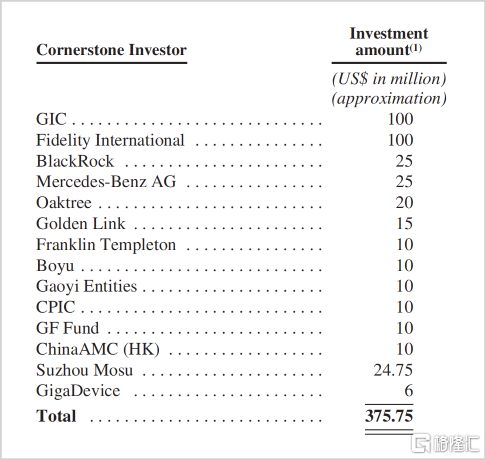 | Cornerstone Investor | Investment amount$^{(1)}$ |
|---|---|
| | (US$ in million) (approximation) |
| GIC | 100 |
| Fidelity International | 100 |
| BlackRock | 25 |
| Mercedes-Benz AG | 25 |
| Oaktree | 20 |
| Golden Link | 15 |
| Franklin Templeton | 10 |
| Boyu | 10 |
| Gaoyi Entities | 10 |
| CPIC | 10 |
| GF Fund | 10 |
| ChinaAMC (HK) | 10 |
| Suzhou Mosu | 24.75 |
| GigaDevice | 6 |
| Total | 375.75 |

格隆汇